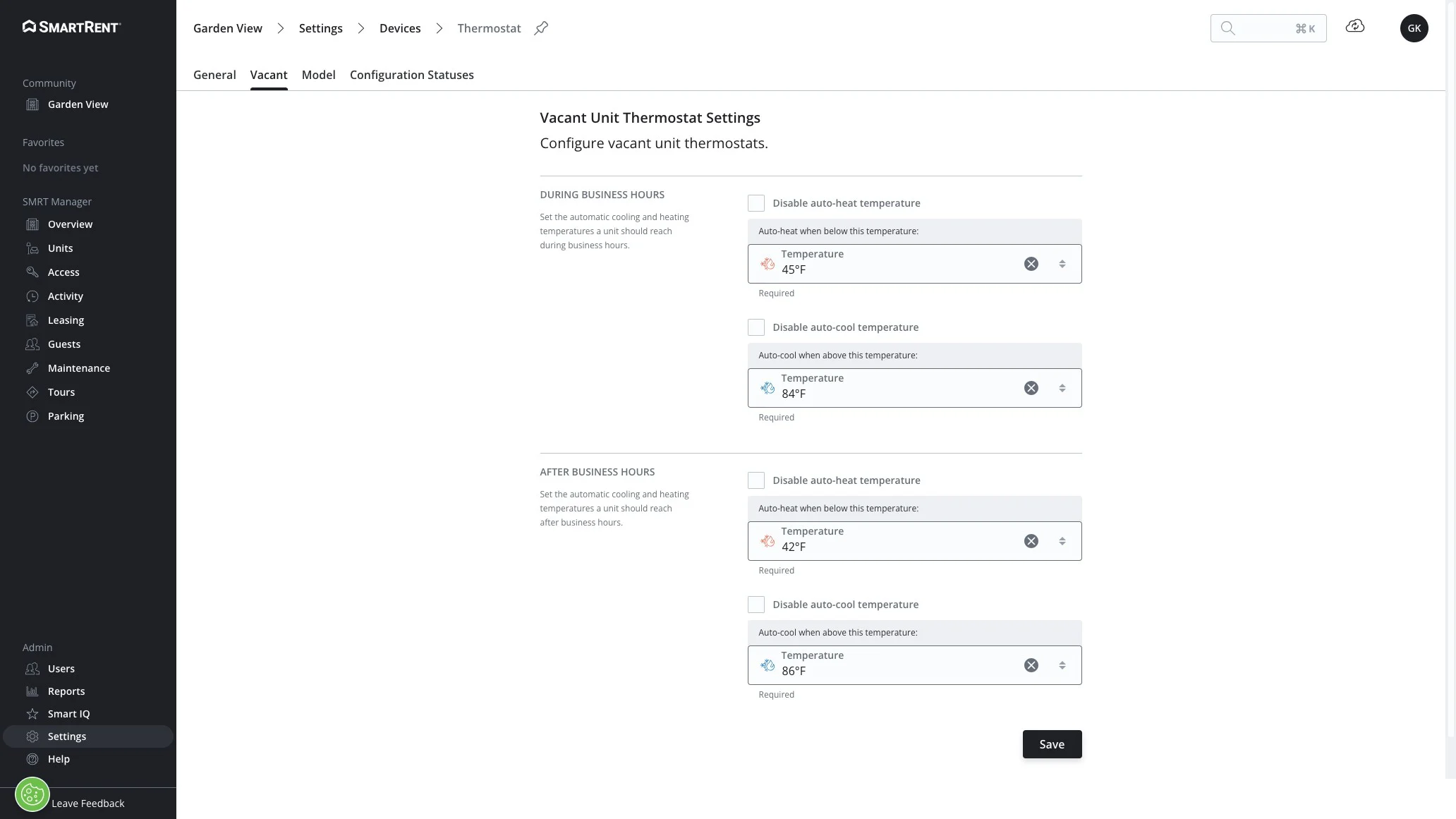 SMARTRENT

Community
Garden View

Favorites
No favorites yet

SMRT Manager
Overview
Units
Access
Activity
Leasing
Guests
Maintenance
Tours
Parking

Admin
Users
Reports
Smart IQ
Settings
Help

Leave Feedback

Garden View > Settings > Devices > Thermostat

⌘K

GK

General Vacant Model Configuration Statuses

Vacant Unit Thermostat Settings
Configure vacant unit thermostats.

DURING BUSINESS HOURS
Set the automatic cooling and heating temperatures a unit should reach during business hours.

Disable auto-heat temperature
Auto-heat when below this temperature:
Temperature
45°F
Required

Disable auto-cool temperature
Auto-cool when above this temperature:
Temperature
84°F
Required

AFTER BUSINESS HOURS
Set the automatic cooling and heating temperatures a unit should reach after business hours.

Disable auto-heat temperature
Auto-heat when below this temperature:
Temperature
42°F
Required

Disable auto-cool temperature
Auto-cool when above this temperature:
Temperature
86°F
Required

Save